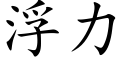 浮力